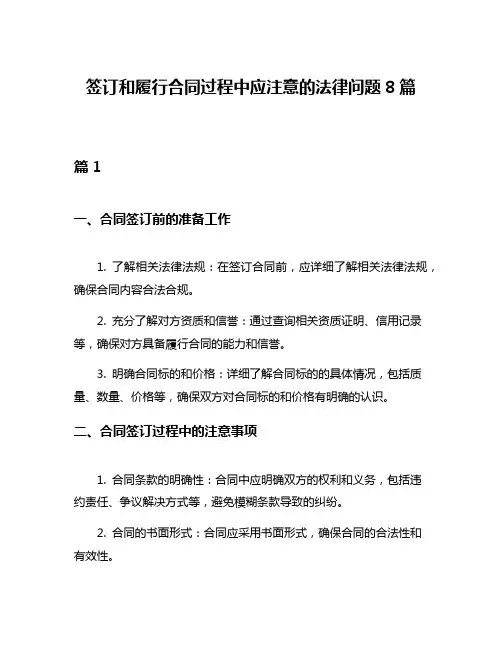 签订和履行合同过程中应注意的法律问题 8 篇

篇 1

一、合同签订前的准备工作

1. 了解相关法律法规：在签订合同前，应详细了解相关法律法规，确保合同内容合法合规。

2. 充分了解对方资质和信誉：通过查询相关资质证明、信用记录等，确保对方具备履行合同的能力和信誉。

3. 明确合同标的和价格：详细了解合同标的的具体情况，包括质量、数量、价格等，确保双方对合同标的和价格有明确的认识。

二、合同签订过程中的注意事项

1. 合同条款的明确性：合同中应明确双方的权利和义务，包括违约责任、争议解决方式等，避免模糊条款导致的纠纷。

2. 合同的书面形式：合同应采用书面形式，确保合同的合法性和有效性。